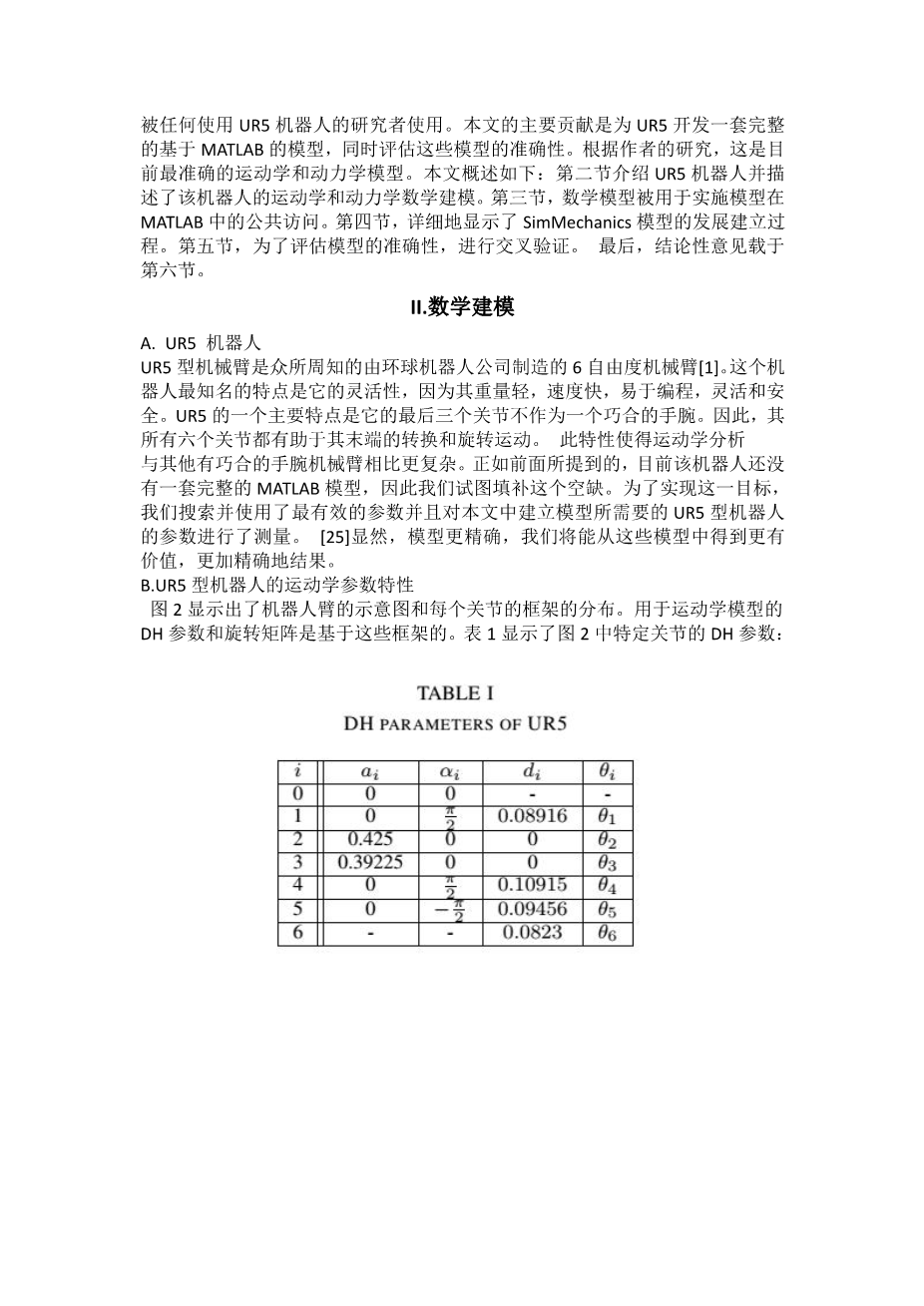 被任何使用 UR5 机器人的研究者使用。本文的主要贡献是为 UR5 开发一套完整的基于 MATLAB 的模型，同时评估这些模型的准确性。根据作者的研究，这是目前最准确的运动学和动力学模型。本文概述如下：第二节介绍 UR5 机器人并描述了该机器人的运动学和动力学数学建模。第三节，数学模型被用于实施模型在 MATLAB 中的公共访问。第四节，详细地显示了 SimMechanics 模型的发展建立过程。第五节，为了评估模型的准确性，进行交叉验证。 最后，结论性意见载于第六节。

II.数学建模

A. UR5 机器人
UR5 型机械臂是众所周知的由环球机器人公司制造的 6 自由度机械臂[1]。这个机器人最知名的特点是它的灵活性，因为其重量轻，速度快，易于编程，灵活和安全。UR5 的一个主要特点是它的最后三个关节不作为一个巧合的手腕。因此，其所有六个关节都有助于其末端的转换和旋转运动。 此特性使得运动学分析与其他有巧合的手腕机械臂相比更复杂。正如前面所提到的，目前该机器人还没有一套完整的 MATLAB 模型，因此我们试图填补这个空缺。为了实现这一目标，我们搜索并使用了最有效的参数并且对本文中建立模型所需要的 UR5 型机器人的参数进行了测量。 [25]显然，模型更精确，我们将能从这些模型中得到更有价值，更加精确地结果。
B.UR5 型机器人的运动学参数特性
图 2 显示出了机器人臂的示意图和每个关节的框架的分布。用于运动学模型的 DH 参数和旋转矩阵是基于这些框架的。表 1 显示了图 2 中特定关节的 DH 参数：

TABLE I
DH PARAMETERS OF UR5

| $i$ | $a_i$ | $\alpha_i$ | $d_i$ | $\theta_i$ |
|---|---|---|---|---|
| 0 | 0 | 0 | - | - |
| 1 | 0 | $\frac{\pi}{2}$ | 0.08916 | $\theta_1$ |
| 2 | 0.425 | 0 | 0 | $\theta_2$ |
| 3 | 0.39225 | 0 | 0 | $\theta_3$ |
| 4 | 0 | $\frac{\pi}{2}$ | 0.10915 | $\theta_4$ |
| 5 | 0 | $-\frac{\pi}{2}$ | 0.09456 | $\theta_5$ |
| 6 | - | - | 0.0823 | $\theta_6$ |